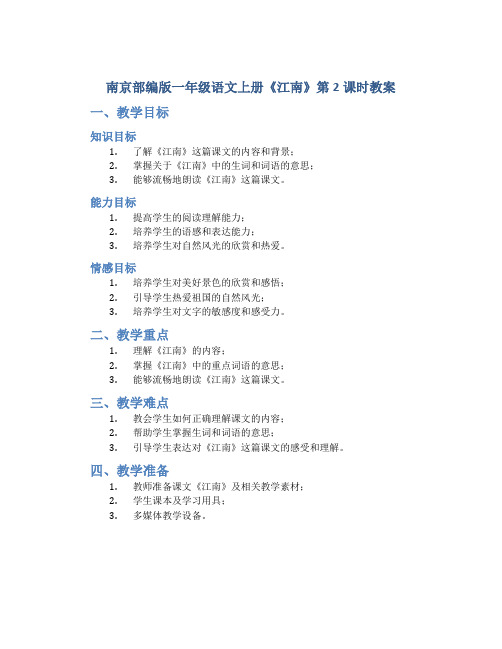 南京部编版一年级语文上册《江南》第 2 课时教案

一、教学目标

知识目标

1. 了解《江南》这篇课文的内容和背景；
2. 掌握关于《江南》中的生词和词语的意思；
3. 能够流畅地朗读《江南》这篇课文。

能力目标

1. 提高学生的阅读理解能力；
2. 培养学生的语感和表达能力；
3. 培养学生对自然风光的欣赏和热爱。

情感目标

1. 培养学生对美好景色的欣赏和感悟；
2. 引导学生热爱祖国的自然风光；
3. 培养学生对文字的敏感度和感受力。

二、教学重点

1. 理解《江南》的内容；
2. 掌握《江南》中的重点词语的意思；
3. 能够流畅地朗读《江南》这篇课文。

三、教学难点

1. 教会学生如何正确理解课文的内容；
2. 帮助学生掌握生词和词语的意思；
3. 引导学生表达对《江南》这篇课文的感受和理解。

四、教学准备

1. 教师准备课文《江南》及相关教学素材；
2. 学生课本及学习用具；
3. 多媒体教学设备。